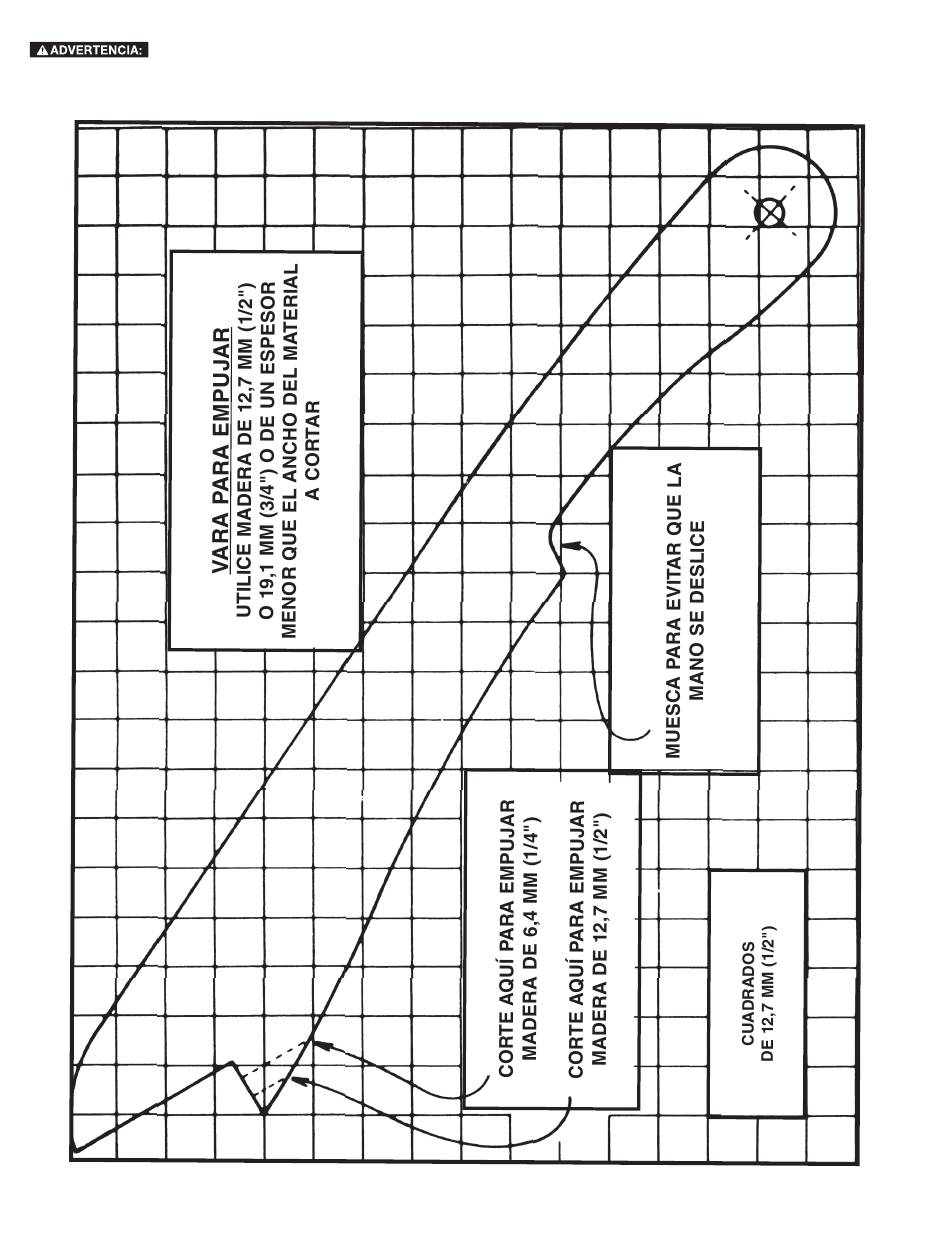 ADVERTENCIA:

VARA PARA EMPUJAR
UTILICE MADERA DE 12,7 MM (1/2") O 19,1 MM (3/4") O DE UN ESPESOR MENOR QUE EL ANCHO DEL MATERIAL A CORTAR

MUESCA PARA EVITAR QUE LA MANO SE DESLICE

CORTE AQUÍ PARA EMPUJAR MADERA DE 6,4 MM (1/4")

CORTE AQUÍ PARA EMPUJAR MADERA DE 12,7 MM (1/2")

CUADRADOS DE 12,7 MM (1/2")